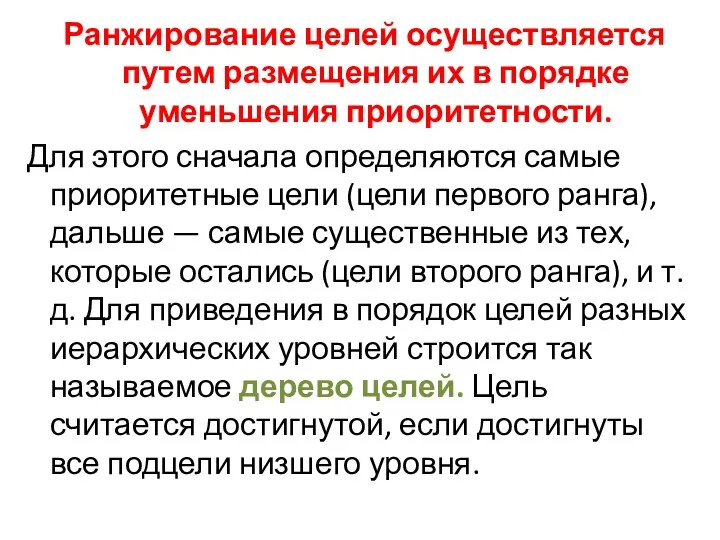 Ранжирование целей осуществляется путем размещения их в порядке уменьшения приоритетности.

Для этого сначала определяются самые приоритетные цели (цели первого ранга), дальше — самые существенные из тех, которые остались (цели второго ранга), и т. д. Для приведения в порядок целей разных иерархических уровней строится так называемое дерево целей. Цель считается достигнутой, если достигнуты все подцели низшего уровня.